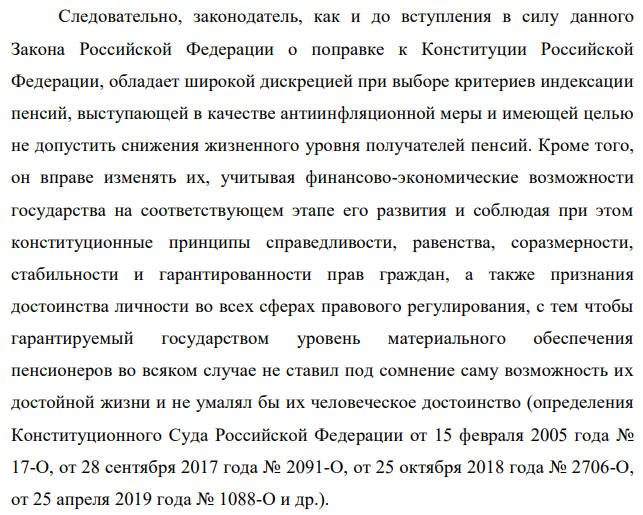 Следовательно, законодатель, как и до вступления в силу данного Закона Российской Федерации о поправке к Конституции Российской Федерации, обладает широкой дискрецией при выборе критериев индексации пенсий, выступающей в качестве антиинфляционной меры и имеющей целью не допустить снижения жизненного уровня получателей пенсий. Кроме того, он вправе изменять их, учитывая финансово-экономические возможности государства на соответствующем этапе его развития и соблюдая при этом конституционные принципы справедливости, равенства, соразмерности, стабильности и гарантированности прав граждан, а также признания достоинства личности во всех сферах правового регулирования, с тем чтобы гарантируемый государством уровень материального обеспечения пенсионеров во всяком случае не ставил под сомнение саму возможность их достойной жизни и не умалял бы их человеческое достоинство (определения Конституционного Суда Российской Федерации от 15 февраля 2005 года № 17-О, от 28 сентября 2017 года № 2091-О, от 25 октября 2018 года № 2706-О, от 25 апреля 2019 года № 1088-О и др.).